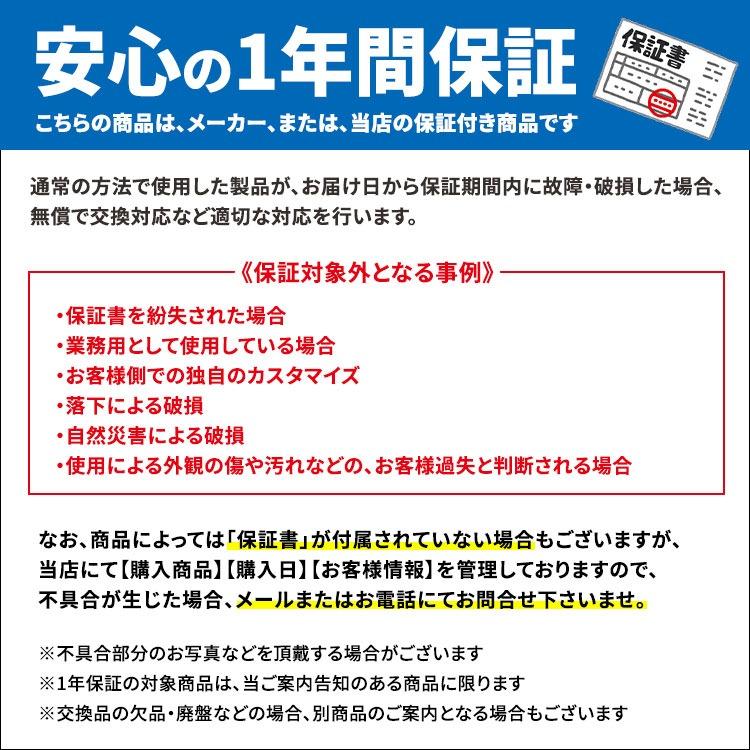 安心の1年間保証

保証書

こちらの商品は、メーカー、または、当店の保証付き商品です

通常の方法で使用した製品が、お届け日から保証期間内に故障・破損した場合、無償で交換対応など適切な対応を行います。

《保証対象外となる事例》

・保証書を紛失された場合
・業務用として使用している場合
・お客様側での独自のカスタマイズ
・落下による破損
・自然災害による破損
・使用による外観の傷や汚れなどの、お客様過失と判断される場合

なお、商品によっては「保証書」が付属されていない場合もございますが、当店にて【購入商品】【購入日】【お客様情報】を管理しておりますので、不具合が生じた場合、メールまたはお電話にてお問合せ下さいませ。

※不具合部分のお写真などを頂戴する場合がございます
※1年保証の対象商品は、当ご案内告知のある商品に限ります
※交換品の欠品・廃盤などの場合、別商品のご案内となる場合もございます